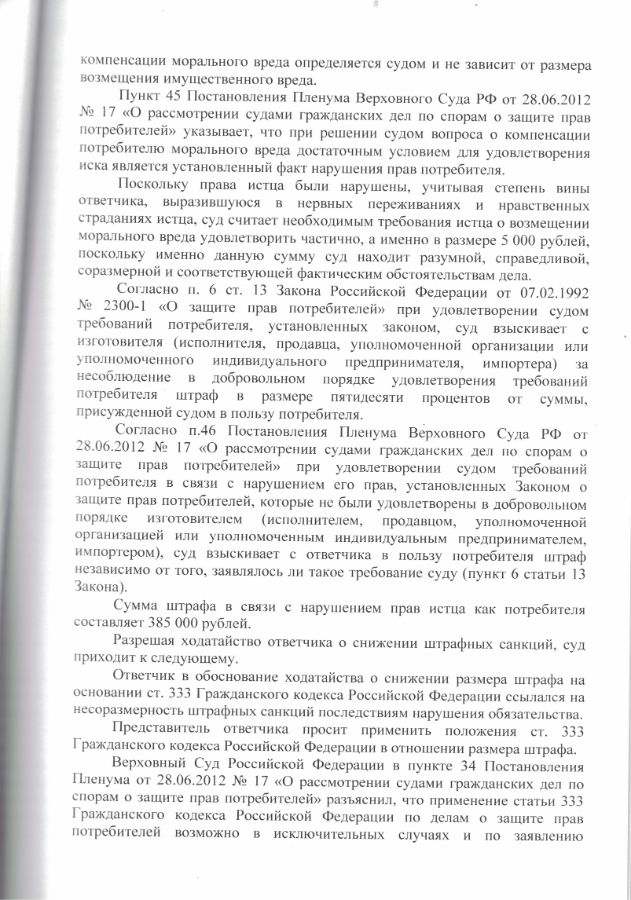 компенсации морального вреда определяется судом и не зависит от размера возмещения имущественного вреда.

Пункт 45 Постановления Пленума Верховного Суда РФ от 28.06.2012 № 17 «О рассмотрении судами гражданских дел по спорам о защите прав потребителей» указывает, что при решении судом вопроса о компенсации потребителю морального вреда достаточным условием для удовлетворения иска является установленный факт нарушения прав потребителя.

Поскольку права истца были нарушены, учитывая степень вины ответчика, выразившуюся в нервных переживаниях и нравственных страданиях истца, суд считает необходимым требования истца о возмещении морального вреда удовлетворить частично, а именно в размере 5 000 рублей, поскольку именно данную сумму суд находит разумной, справедливой, соразмерной и соответствующей фактическим обстоятельствам дела.

Согласно п. 6 ст. 13 Закона Российской Федерации от 07.02.1992 № 2300-1 «О защите прав потребителей» при удовлетворении судом требований потребителя, установленных законом, суд взыскивает с изготовителя (исполнителя, продавца, уполномоченной организации или уполномоченного индивидуального предпринимателя, импортера) за несоблюдение в добровольном порядке удовлетворения требований потребителя штраф в размере пятидесяти процентов от суммы, присужденной судом в пользу потребителя.

Согласно п.46 Постановления Пленума Верховного Суда РФ от 28.06.2012 № 17 «О рассмотрении судами гражданских дел по спорам о защите прав потребителей» при удовлетворении судом требований потребителя в связи с нарушением его прав, установленных Законом о защите прав потребителей, которые не были удовлетворены в добровольном порядке изготовителем (исполнителем, продавцом, уполномоченной организацией или уполномоченным индивидуальным предпринимателем, импортером), суд взыскивает с ответчика в пользу потребителя штраф независимо от того, заявлялось ли такое требование суду (пункт 6 статьи 13 Закона).

Сумма штрафа в связи с нарушением прав истца как потребителя составляет 385 000 рублей.

Разрешая ходатайство ответчика о снижении штрафных санкций, суд приходит к следующему.

Ответчик в обоснование ходатайства о снижении размера штрафа на основании ст. 333 Гражданского кодекса Российской Федерации ссылался на несоразмерность штрафных санкций последствиям нарушения обязательства.

Представитель ответчика просит применить положения ст. 333 Гражданского кодекса Российской Федерации в отношении размера штрафа.

Верховный Суд Российской Федерации в пункте 34 Постановления Пленума от 28.06.2012 № 17 «О рассмотрении судами гражданских дел по спорам о защите прав потребителей» разъяснил, что применение статьи 333 Гражданского кодекса Российской Федерации по делам о защите прав потребителей возможно в исключительных случаях и по заявлению